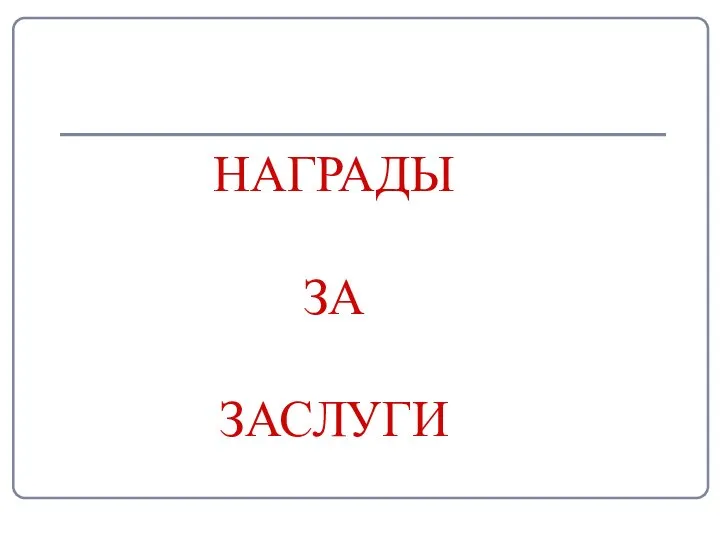 НАГРАДЫ

ЗА

ЗАСЛУГИ